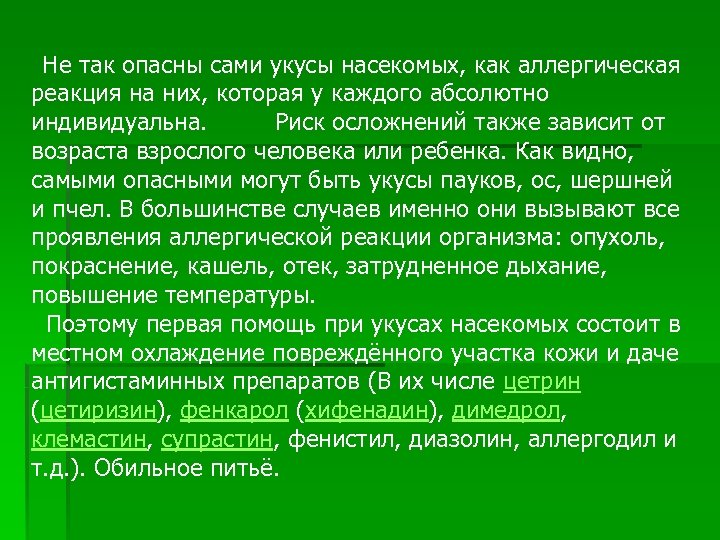 Не так опасны сами укусы насекомых, как аллергическая реакция на них, которая у каждого абсолютно индивидуальна. Риск осложнений также зависит от возраста взрослого человека или ребенка. Как видно, самыми опасными могут быть укусы пауков, ос, шершней и пчел. В большинстве случаев именно они вызывают все проявления аллергической реакции организма: опухоль, покраснение, кашель, отек, затрудненное дыхание, повышение температуры.

Поэтому первая помощь при укусах насекомых состоит в местном охлаждение повреждённого участка кожи и даче антигистаминных препаратов (В их числе цетрин (цетиризин), фенкарол (хифенадин), димедрол, клемастин, супрастин, фенистил, диазолин, аллергодил и т.д.). Обильное питьё.